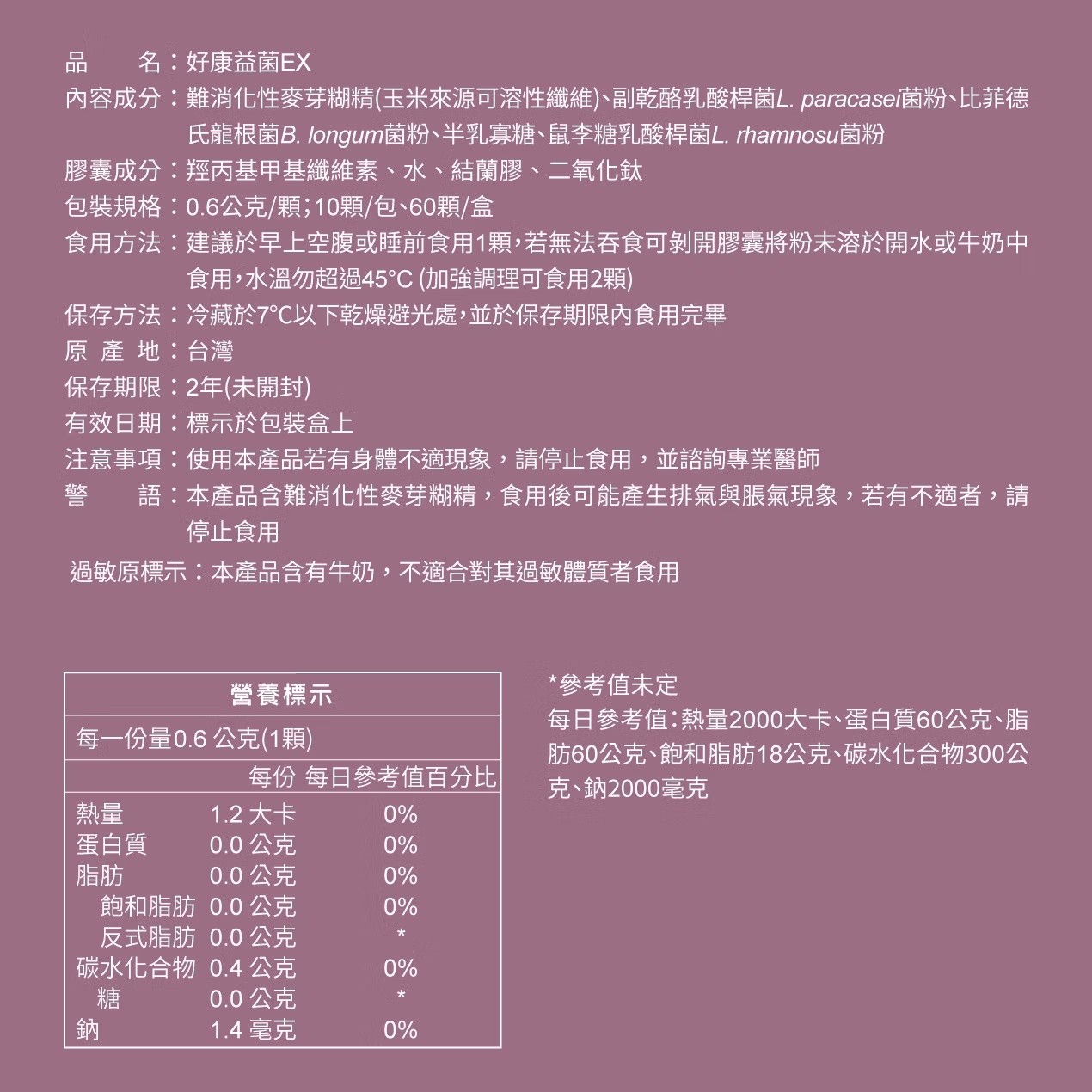 品　　名：好康益菌EX
內容成分：難消化性麥芽糊精(玉米來源可溶性纖維)、副乾酪乳酸桿菌L. paracasei菌粉、比菲德氏龍根菌B. longum菌粉、半乳寡糖、鼠李糖乳酸桿菌L. rhamnosu菌粉
膠囊成分：羥丙基甲基纖維素、水、結蘭膠、二氧化鈦
包裝規格：0.6公克/顆;10顆/包、60顆/盒
食用方法：建議於早上空腹或睡前食用1顆,若無法吞食可剝開膠囊將粉末溶於開水或牛奶中食用,水溫勿超過45°C (加強調理可食用2顆)
保存方法：冷藏於7°C以下乾燥避光處,並於保存期限內食用完畢
原 產 地：台灣
保存期限：2年(未開封)
有效日期：標示於包裝盒上
注意事項：使用本產品若有身體不適現象，請停止食用，並諮詢專業醫師
警　　語：本產品含難消化性麥芽糊精，食用後可能產生排氣與脹氣現象，若有不適者，請停止食用
過敏原標示：本產品含有牛奶，不適合對其過敏體質者食用

營養標示
每一份量0.6 公克(1顆)

| | 每份 | 每日參考值百分比 |
|---|---|---|
| 熱量 | 1.2 大卡 | 0% |
| 蛋白質 | 0.0 公克 | 0% |
| 脂肪 | 0.0 公克 | 0% |
| 飽和脂肪 | 0.0 公克 | 0% |
| 反式脂肪 | 0.0 公克 | * |
| 碳水化合物 | 0.4 公克 | 0% |
| 糖 | 0.0 公克 | * |
| 鈉 | 1.4 毫克 | 0% |

*參考值未定
每日參考值:熱量2000大卡、蛋白質60公克、脂肪60公克、飽和脂肪18公克、碳水化合物300公克、鈉2000毫克